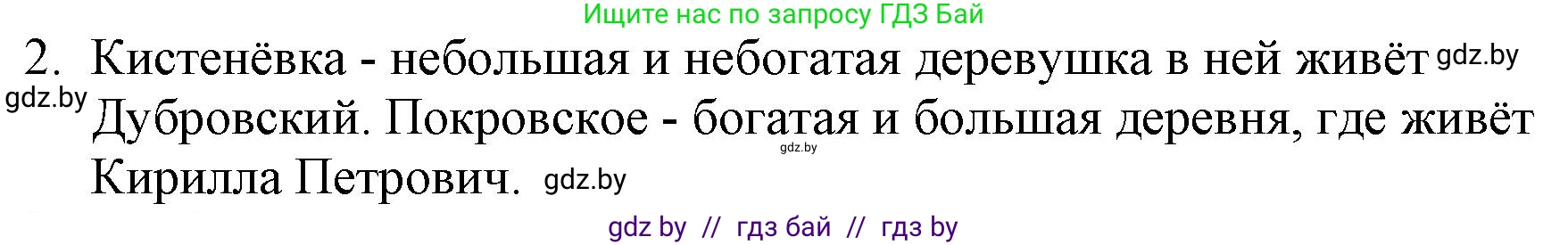 Ищите нас по запросу ГДЗ Бай

2. Кистенёвка - небольшая и небогатая деревушка в ней живёт gdz.by
gdz.by Дубровский. Покровское - богатая и большая деревня, где живёт gdz.by Кирилла Петрович. gdz.by

gdz by // гдз бай // гдз by